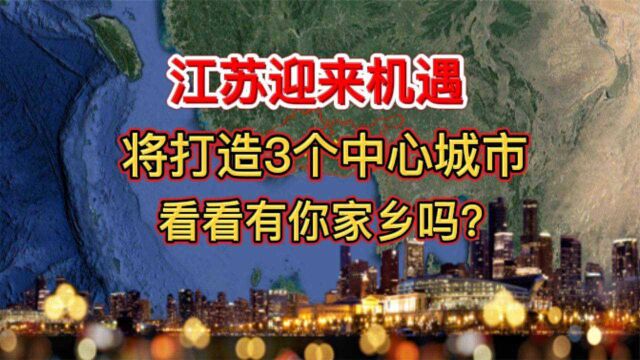 江苏迎来机遇
将打造3个中心城市
看看有你家乡吗?